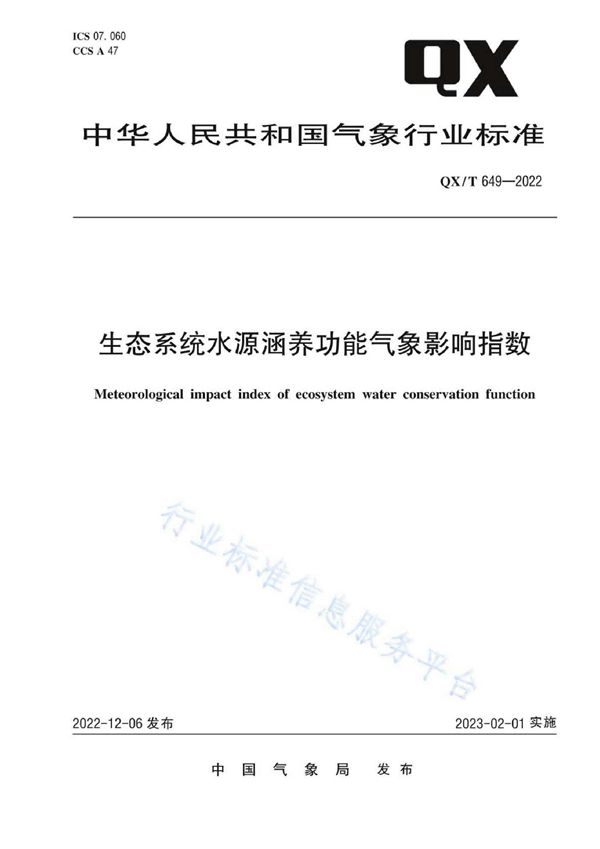 ICS 07.060
CCS A 47

QX

中华人民共和国气象行业标准

QX/T 649—2022

生态系统水源涵养功能气象影响指数

Meteorological impact index of ecosystem water conservation function

行业标准信息服务平台

2022-12-06 发布

2023-02-01 实施

中国气象局 发布